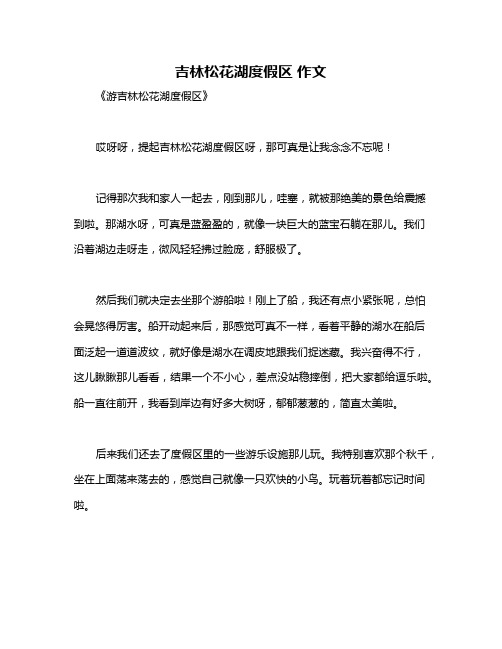 吉林松花湖度假区 作文

《游吉林松花湖度假区》

哎呀呀，提起吉林松花湖度假区呀，那可真是让我念念不忘呢！

记得那次我和家人一起去，刚到那儿，哇塞，就被那绝美的景色给震撼到啦。那湖水呀，可真是蓝盈盈的，就像一块巨大的蓝宝石躺在那儿。我们沿着湖边走呀走，微风轻轻拂过脸庞，舒服极了。

然后我们就决定去坐那个游船啦！刚上了船，我还有点小紧张呢，总怕会晃悠得厉害。船开动起来后，那感觉可真不一样，看着平静的湖水在船后面泛起一道道波纹，就好像是湖水在调皮地跟我们捉迷藏。我兴奋得不行，这儿瞅瞅那儿看看，结果一个不小心，差点没站稳摔倒，把大家都给逗乐啦。船一直往前开，我看到岸边有好多大树呀，郁郁葱葱的，简直太美啦。

后来我们还去了度假区里的一些游乐设施那儿玩。我特别喜欢那个秋千，坐在上面荡来荡去的，感觉自己就像一只欢快的小鸟。玩着玩着都忘记时间啦。